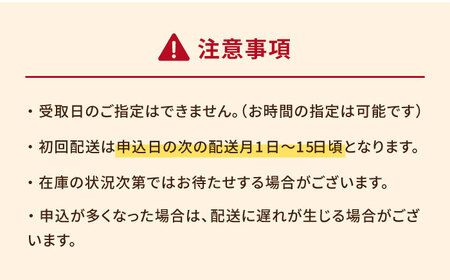 注意事項

・受取日のご指定はできません。(お時間の指定は可能です)

・初回配送は申込日の次の配送月1日～15日頃となります。

・在庫の状況次第ではお待たせする場合がございます。

・申込が多くなった場合は、配送に遅れが生じる場合がございます。